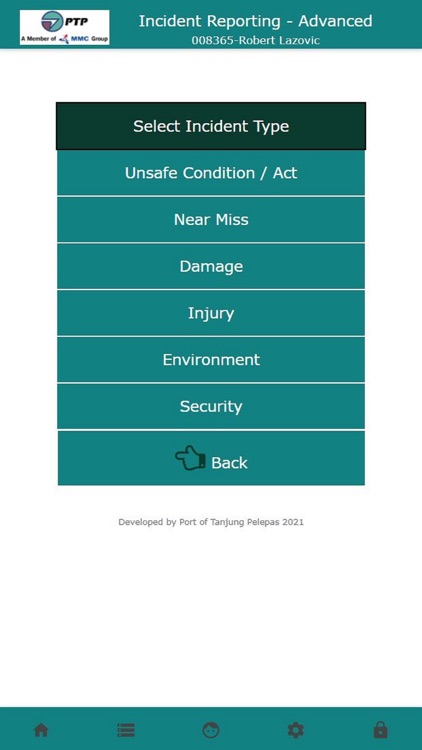 PTP
A Member of MMC Group

Incident Reporting - Advanced
008365-Robert Lazovic

Select Incident Type

Unsafe Condition / Act

Near Miss

Damage

Injury

Environment

Security

Back

Developed by Port of Tanjung Pelepas 2021